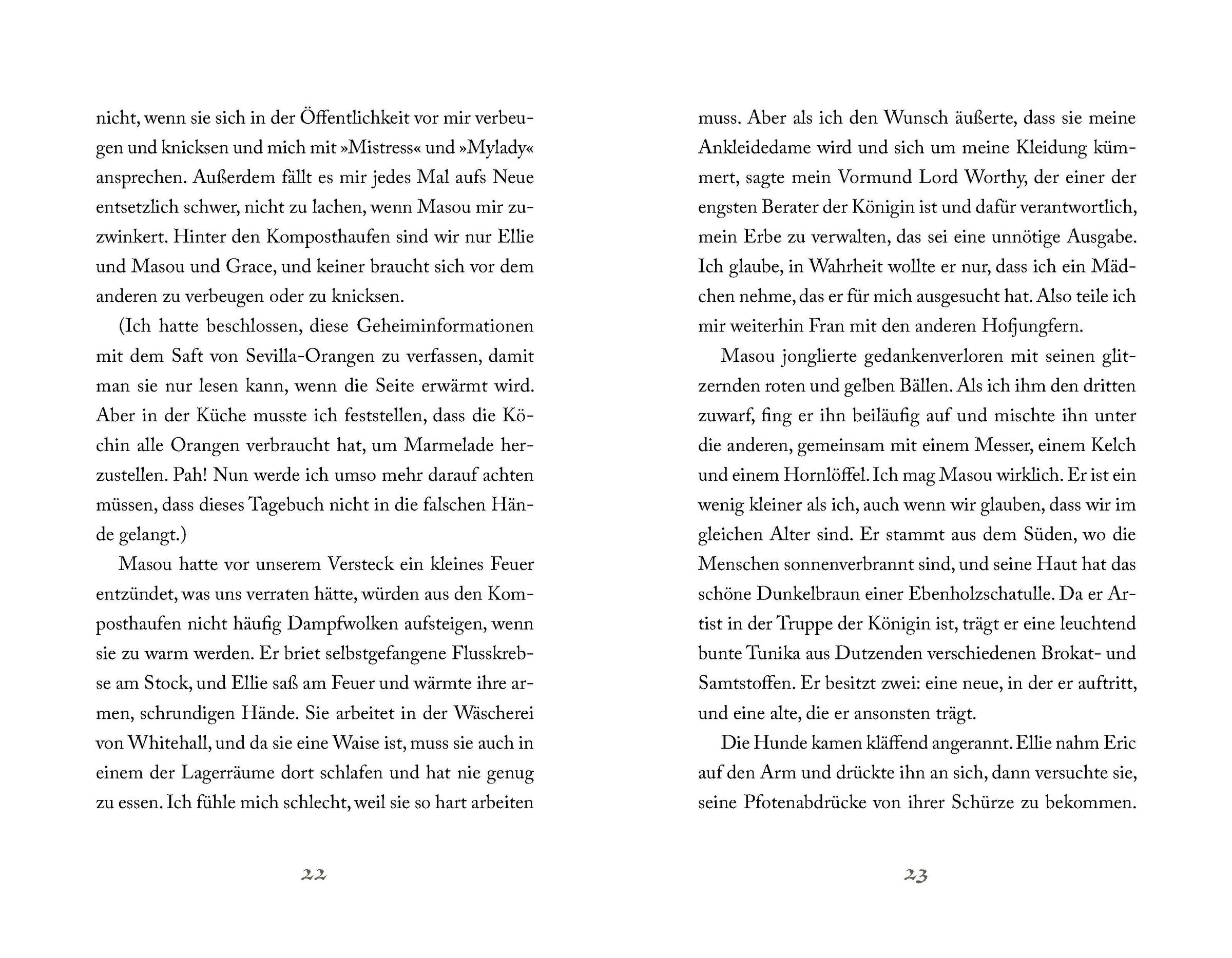 nicht, wenn sie sich in der Öffentlichkeit vor mir verbeugen und knicksen und mich mit »Mistress« und »Mylady« ansprechen. Außerdem fällt es mir jedes Mal aufs Neue entsetzlich schwer, nicht zu lachen, wenn Masou mir zuzwinkert. Hinter den Komposthaufen sind wir nur Ellie und Masou und Grace, und keiner braucht sich vor dem anderen zu verbeugen oder zu knicksen.

(Ich hatte beschlossen, diese Geheiminformationen mit dem Saft von Sevilla-Orangen zu verfassen, damit man sie nur lesen kann, wenn die Seite erwärmt wird. Aber in der Küche musste ich feststellen, dass die Köchin alle Orangen verbraucht hat, um Marmelade herzustellen. Pah! Nun werde ich umso mehr darauf achten müssen, dass dieses Tagebuch nicht in die falschen Hände gelangt.)

Masou hatte vor unserem Versteck ein kleines Feuer entzündet, was uns verraten hätte, würden aus den Komposthaufen nicht häufig Dampfwolken aufsteigen, wenn sie zu warm werden. Er briet selbstgefangene Flusskrebse am Stock, und Ellie saß am Feuer und wärmte ihre armen, schrundigen Hände. Sie arbeitet in der Wäscherei von Whitehall, und da sie eine Waise ist, muss sie auch in einem der Lagerräume dort schlafen und hat nie genug zu essen. Ich fühle mich schlecht, weil sie so hart arbeiten

22

muss. Aber als ich den Wunsch äußerte, dass sie meine Ankleidedame wird und sich um meine Kleidung kümmert, sagte mein Vormund Lord Worthy, der einer der engsten Berater der Königin ist und dafür verantwortlich, mein Erbe zu verwalten, das sei eine unnötige Ausgabe. Ich glaube, in Wahrheit wollte er nur, dass ich ein Mädchen nehme, das er für mich ausgesucht hat. Also teile ich mir weiterhin Fran mit den anderen Hofjungfern.

Masou jonglierte gedankenverloren mit seinen glitzernden roten und gelben Bällen. Als ich ihm den dritten zuwarf, fing er ihn beiläufig auf und mischte ihn unter die anderen, gemeinsam mit einem Messer, einem Kelch und einem Hornlöffel. Ich mag Masou wirklich. Er ist ein wenig kleiner als ich, auch wenn wir glauben, dass wir im gleichen Alter sind. Er stammt aus dem Süden, wo die Menschen sonnenverbrannt sind, und seine Haut hat das schöne Dunkelbraun einer Ebenholzschatulle. Da er Artist in der Truppe der Königin ist, trägt er eine leuchtend bunte Tunika aus Dutzenden verschiedenen Brokat- und Samtstoffen. Er besitzt zwei: eine neue, in der er auftritt, und eine alte, die er ansonsten trägt.

Die Hunde kamen kläffend angerannt. Ellie nahm Eric auf den Arm und drückte ihn an sich, dann versuchte sie, seine Pfotenabdrücke von ihrer Schürze zu bekommen.

23